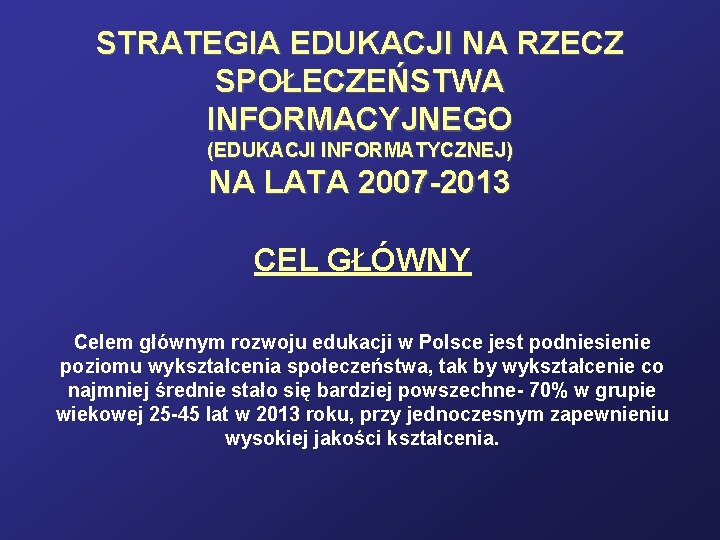 STRATEGIA EDUKACJI NA RZECZ SPOŁECZEŃSTWA INFORMACYJNEGO
(EDUKACJI INFORMATYCZNEJ)
NA LATA 2007-2013

CEL GŁÓWNY

Celem głównym rozwoju edukacji w Polsce jest podniesienie poziomu wykształcenia społeczeństwa, tak by wykształcenie co najmniej średnie stało się bardziej powszechne- 70% w grupie wiekowej 25-45 lat w 2013 roku, przy jednoczesnym zapewnieniu wysokiej jakości kształcenia.